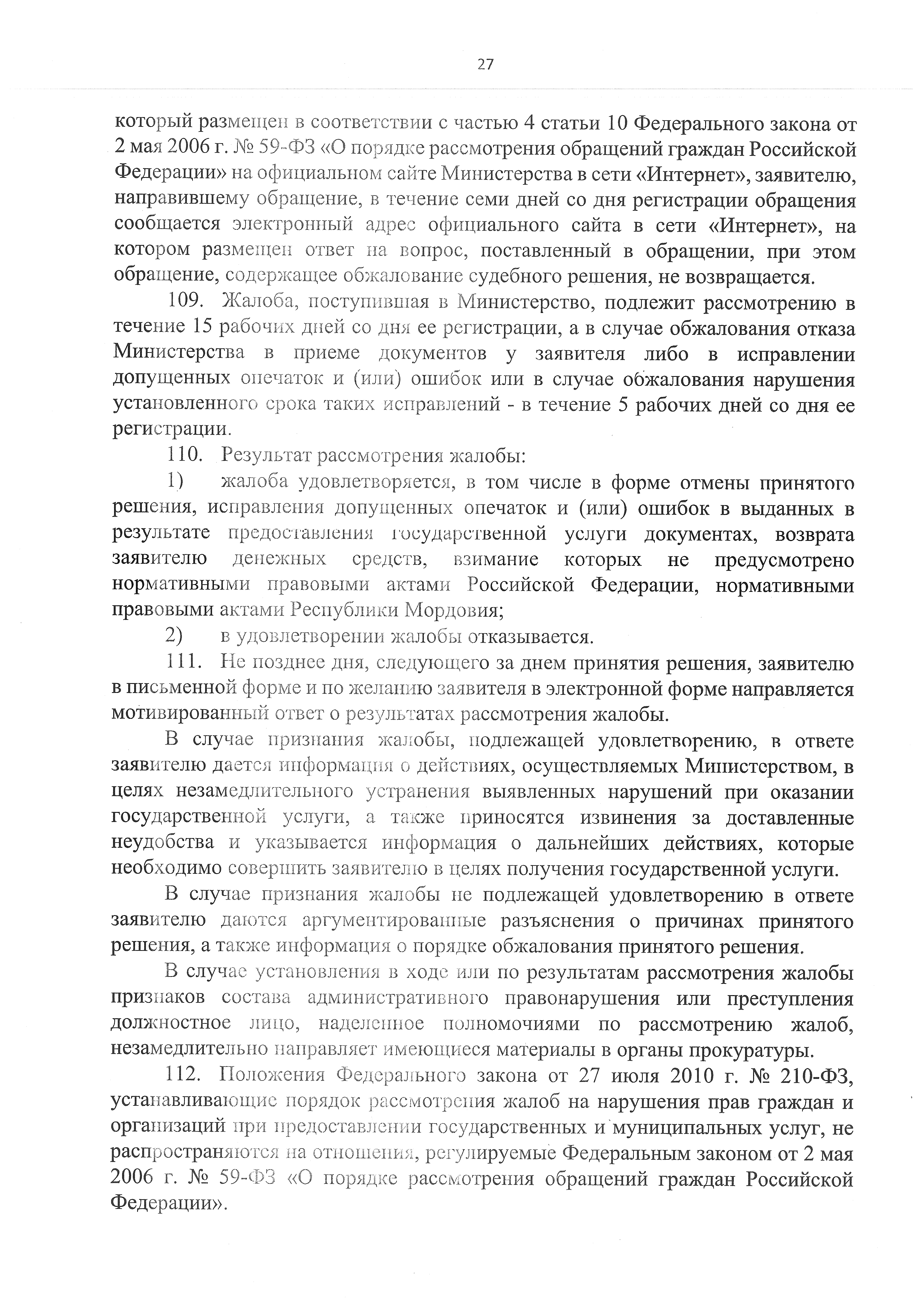 27

который размещен в соответствии с частью 4 статьи 10 Федерального закона от 2 мая 2006 г. № 59-ФЗ «О порядке рассмотрения обращений граждан Российской Федерации» на официальном сайте Министерства в сети «Интернет», заявителю, направившему обращение, в течение семи дней со дня регистрации обращения сообщается электронный адрес официального сайта в сети «Интернет», на котором размещен ответ на вопрос, поставленный в обращении, при этом обращение, содержащее обжалование судебного решения, не возвращается.

109. Жалоба, поступившая в Министерство, подлежит рассмотрению в течение 15 рабочих дней со дня ее регистрации, а в случае обжалования отказа Министерства в приеме документов у заявителя либо в исправлении допущенных опечаток и (или) ошибок или в случае обжалования нарушения установленного срока таких исправлений - в течение 5 рабочих дней со дня ее регистрации.

110. Результат рассмотрения жалобы:

1) жалоба удовлетворяется, в том числе в форме отмены принятого решения, исправления допущенных опечаток и (или) ошибок в выданных в результате предоставления государственной услуги документах, возврата заявителю денежных средств, взимание которых не предусмотрено нормативными правовыми актами Российской Федерации, нормативными правовыми актами Республики Мордовия;

2) в удовлетворении жалобы отказывается.

111. Не позднее дня, следующего за днем принятия решения, заявителю в письменной форме и по желанию заявителя в электронной форме направляется мотивированный ответ о результатах рассмотрения жалобы.

В случае признания жалобы, подлежащей удовлетворению, в ответе заявителю дается информация о действиях, осуществляемых Министерством, в целях незамедлительного устранения выявленных нарушений при оказании государственной услуги, а также приносятся извинения за доставленные неудобства и указывается информация о дальнейших действиях, которые необходимо совершить заявителю в целях получения государственной услуги.

В случае признания жалобы не подлежащей удовлетворению в ответе заявителю даются аргументированные разъяснения о причинах принятого решения, а также информация о порядке обжалования принятого решения.

В случае установления в ходе или по результатам рассмотрения жалобы признаков состава административного правонарушения или преступления должностное лицо, наделенное полномочиями по рассмотрению жалоб, незамедлительно направляет имеющиеся материалы в органы прокуратуры.

112. Положения Федерального закона от 27 июля 2010 г. № 210-ФЗ, устанавливающие порядок рассмотрения жалоб на нарушения прав граждан и организаций при предоставлении государственных и муниципальных услуг, не распространяются на отношения, регулируемые Федеральным законом от 2 мая 2006 г. № 59-ФЗ «О порядке рассмотрения обращений граждан Российской Федерации».